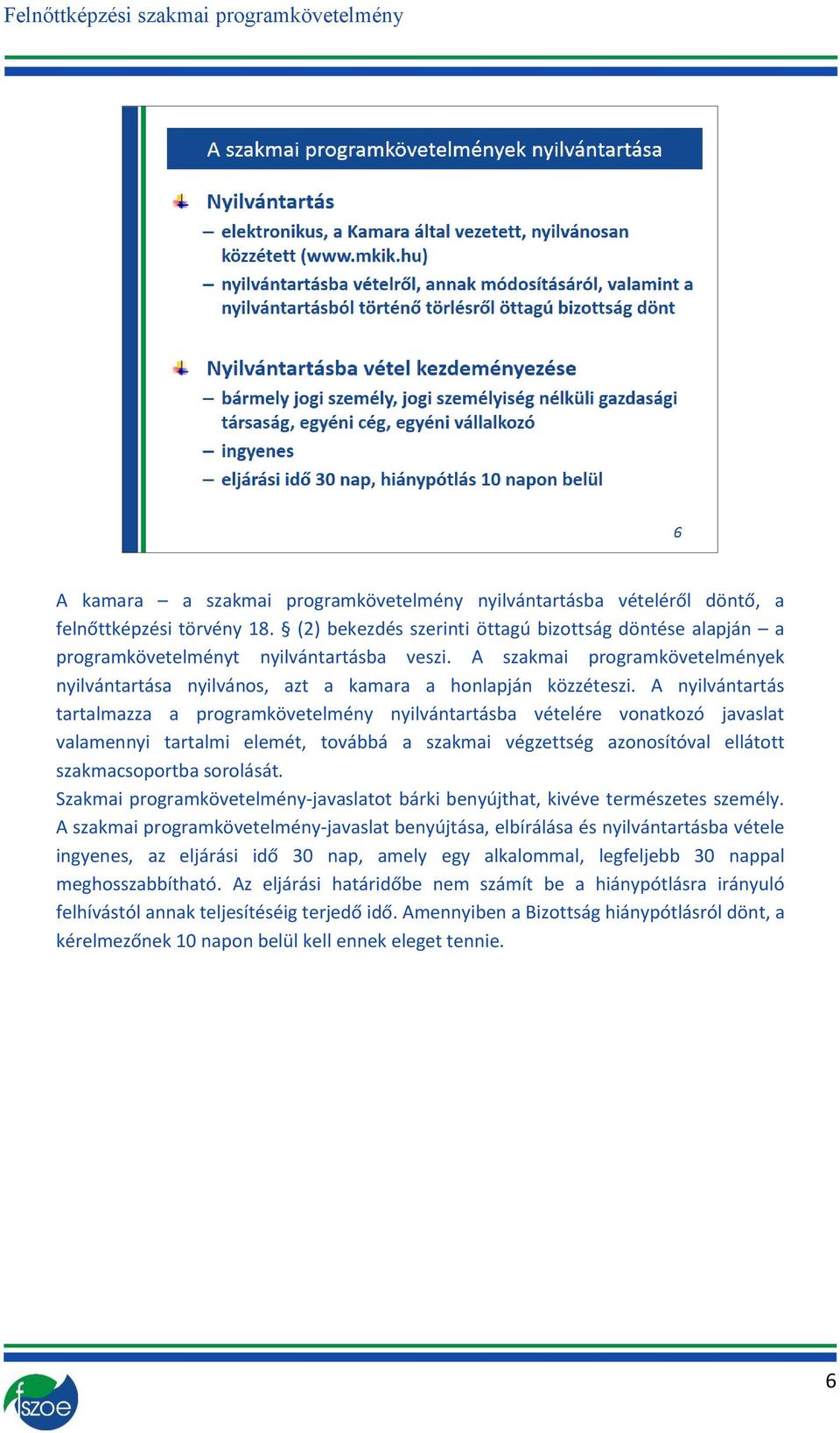 Felnőttképzési szakmai programkövetelmény

A szakmai programkövetelmények nyilvántartása

Nyilvántartás
– elektronikus, a Kamara által vezetett, nyilvánosan közzétett (www.mkik.hu)
– nyilvántartásba vételről, annak módosításáról, valamint a nyilvántartásból történő törlésről öttagú bizottság dönt

Nyilvántartásba vétel kezdeményezése
– bármely jogi személy, jogi személyiség nélküli gazdasági társaság, egyéni cég, egyéni vállalkozó
– ingyenes
– eljárási idő 30 nap, hiánypótlás 10 napon belül

6

A kamara – a szakmai programkövetelmény nyilvántartásba vételéről döntő, a felnőttképzési törvény 18. § (2) bekezdés szerinti öttagú bizottság döntése alapján – a programkövetelményt nyilvántartásba veszi. A szakmai programkövetelmények nyilvántartása nyilvános, azt a kamara a honlapján közzéteszi. A nyilvántartás tartalmazza a programkövetelmény nyilvántartásba vételére vonatkozó javaslat valamennyi tartalmi elemét, továbbá a szakmai végzettség azonosítóval ellátott szakmacsoportba sorolását.
Szakmai programkövetelmény-javaslatot bárki benyújthat, kivéve természetes személy. A szakmai programkövetelmény-javaslat benyújtása, elbírálása és nyilvántartásba vétele ingyenes, az eljárási idő 30 nap, amely egy alkalommal, legfeljebb 30 nappal meghosszabbítható. Az eljárási határidőbe nem számít be a hiánypótlásra irányuló felhívástól annak teljesítéséig terjedő idő. Amennyiben a Bizottság hiánypótlásról dönt, a kérelmezőnek 10 napon belül kell ennek eleget tennie.

fszoe

6